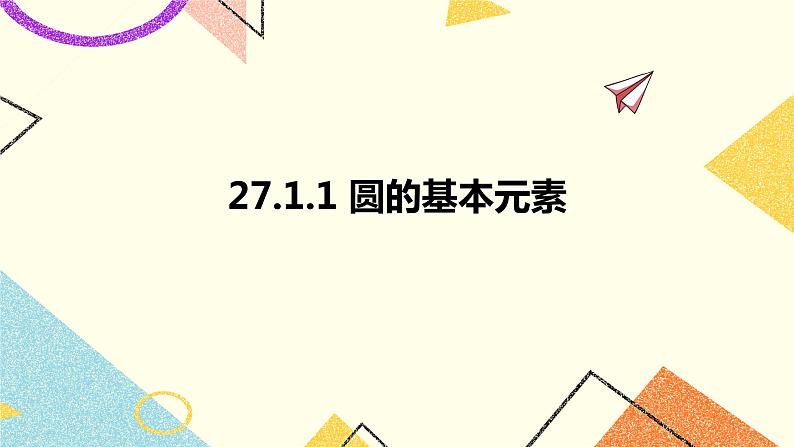 27.1.1 圆的基本元素